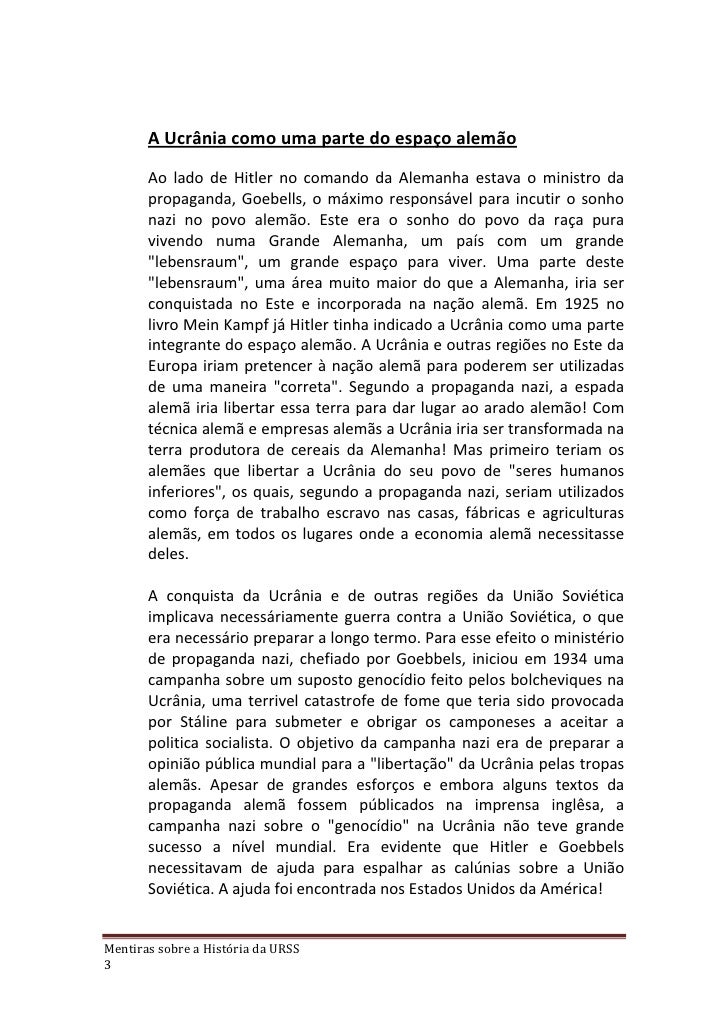 A Ucrânia como uma parte do espaço alemão

Ao lado de Hitler no comando da Alemanha estava o ministro da propaganda, Goebells, o máximo responsável para incutir o sonho nazi no povo alemão. Este era o sonho do povo da raça pura vivendo numa Grande Alemanha, um país com um grande "lebensraum", um grande espaço para viver. Uma parte deste "lebensraum", uma área muito maior do que a Alemanha, iria ser conquistada no Este e incorporada na nação alemã. Em 1925 no livro Mein Kampf já Hitler tinha indicado a Ucrânia como uma parte integrante do espaço alemão. A Ucrânia e outras regiões no Este da Europa iriam pretencer à nação alemã para poderem ser utilizadas de uma maneira "correta". Segundo a propaganda nazi, a espada alemã iria libertar essa terra para dar lugar ao arado alemão! Com técnica alemã e empresas alemãs a Ucrânia iria ser transformada na terra produtora de cereais da Alemanha! Mas primeiro teriam os alemães que libertar a Ucrânia do seu povo de "seres humanos inferiores", os quais, segundo a propaganda nazi, seriam utilizados como força de trabalho escravo nas casas, fábricas e agriculturas alemãs, em todos os lugares onde a economia alemã necessitasse deles.

A conquista da Ucrânia e de outras regiões da União Soviética implicava necessáriamente guerra contra a União Soviética, o que era necessário preparar a longo termo. Para esse efeito o ministério de propaganda nazi, chefiado por Goebbels, iniciou em 1934 uma campanha sobre um suposto genocídio feito pelos bolcheviques na Ucrânia, uma terrivel catastrofe de fome que teria sido provocada por Stáline para submeter e obrigar os camponeses a aceitar a politica socialista. O objetivo da campanha nazi era de preparar a opinião pública mundial para a "libertação" da Ucrânia pelas tropas alemãs. Apesar de grandes esforços e embora alguns textos da propaganda alemã fossem públicados na imprensa inglêsa, a campanha nazi sobre o "genocídio" na Ucrânia não teve grande sucesso a nível mundial. Era evidente que Hitler e Goebbels necessitavam de ajuda para espalhar as calúnias sobre a União Soviética. A ajuda foi encontrada nos Estados Unidos da América!

Mentiras sobre a História da URSS
3